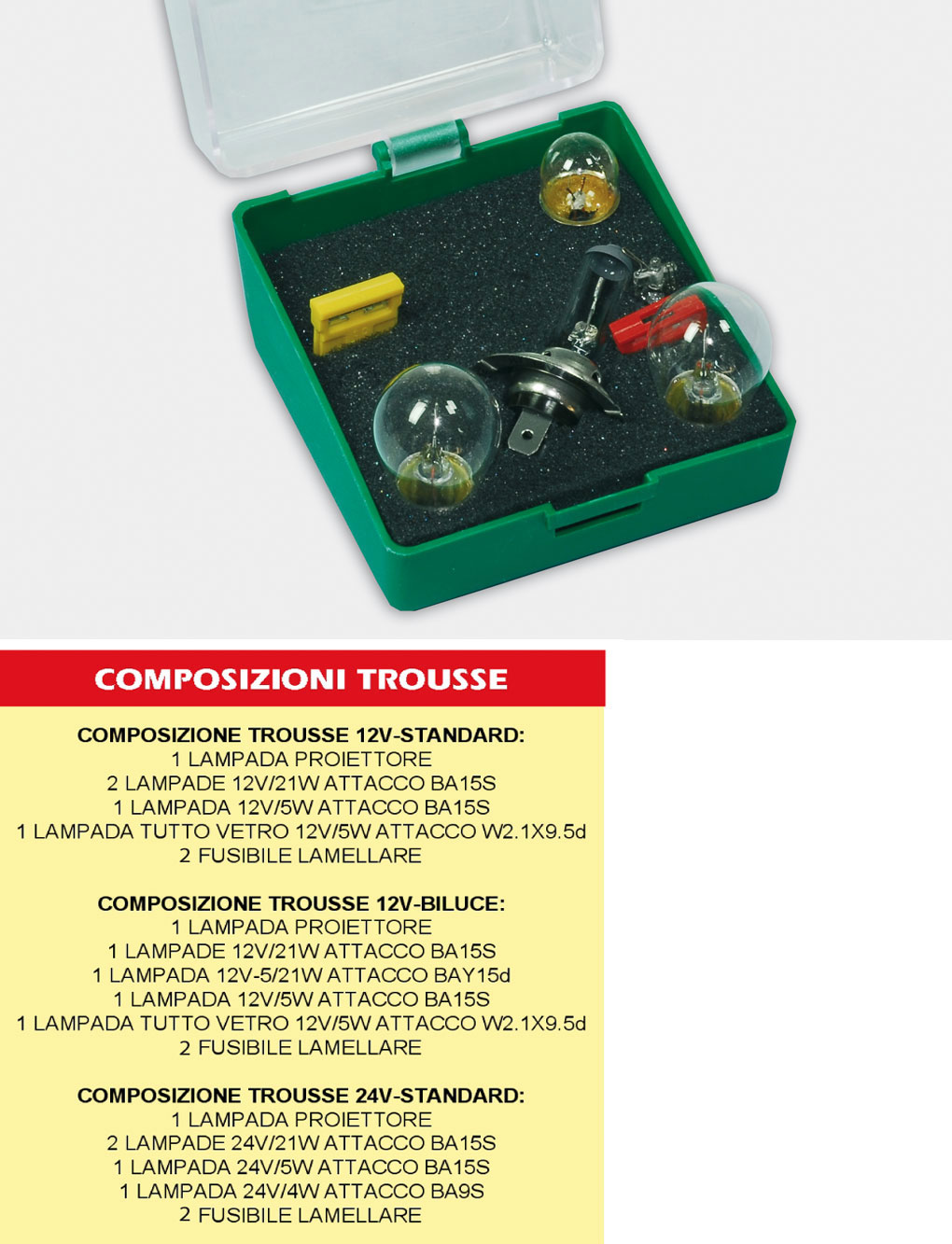 COMPOSIZIONI TROUSSE

COMPOSIZIONE TROUSSE 12V-STANDARD:
1 LAMPADA PROIETTORE
2 LAMPADE 12V/21W ATTACCO BA15S
1 LAMPADA 12V/5W ATTACCO BA15S
1 LAMPADA TUTTO VETRO 12V/5W ATTACCO W2.1X9.5d
2 FUSIBILE LAMELLARE

COMPOSIZIONE TROUSSE 12V-BILUCE:
1 LAMPADA PROIETTORE
1 LAMPADE 12V/21W ATTACCO BA15S
1 LAMPADA 12V-5/21W ATTACCO BAY15d
1 LAMPADA 12V/5W ATTACCO BA15S
1 LAMPADA TUTTO VETRO 12V/5W ATTACCO W2.1X9.5d
2 FUSIBILE LAMELLARE

COMPOSIZIONE TROUSSE 24V-STANDARD:
1 LAMPADA PROIETTORE
2 LAMPADE 24V/21W ATTACCO BA15S
1 LAMPADA 24V/5W ATTACCO BA15S
1 LAMPADA 24V/4W ATTACCO BA9S
2 FUSIBILE LAMELLARE